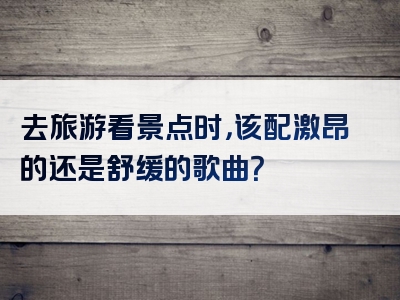 去旅游看景点时,该配激昂的还是舒缓的歌曲?